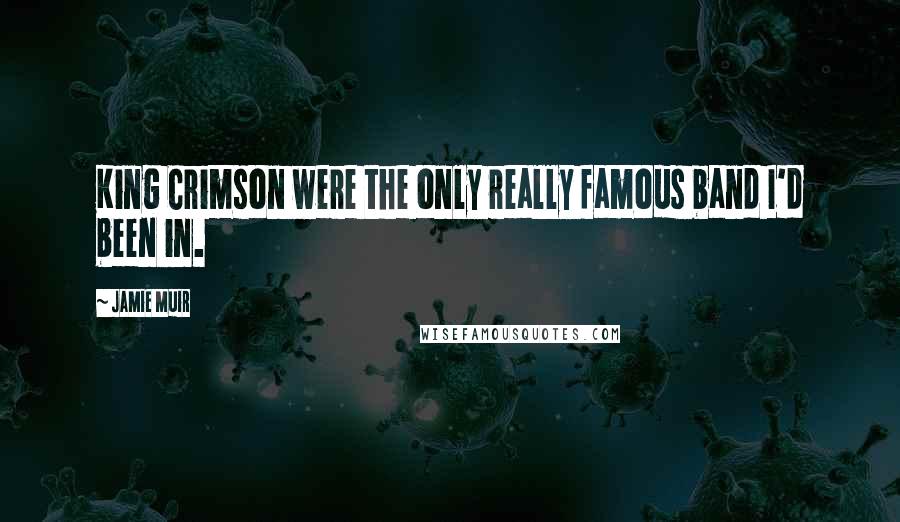 KING CRIMSON WERE THE ONLY REALLY FAMOUS BAND I'D BEEN IN.

~ JAMIE MUIR

WISEFAMOUSQUOTES.COM